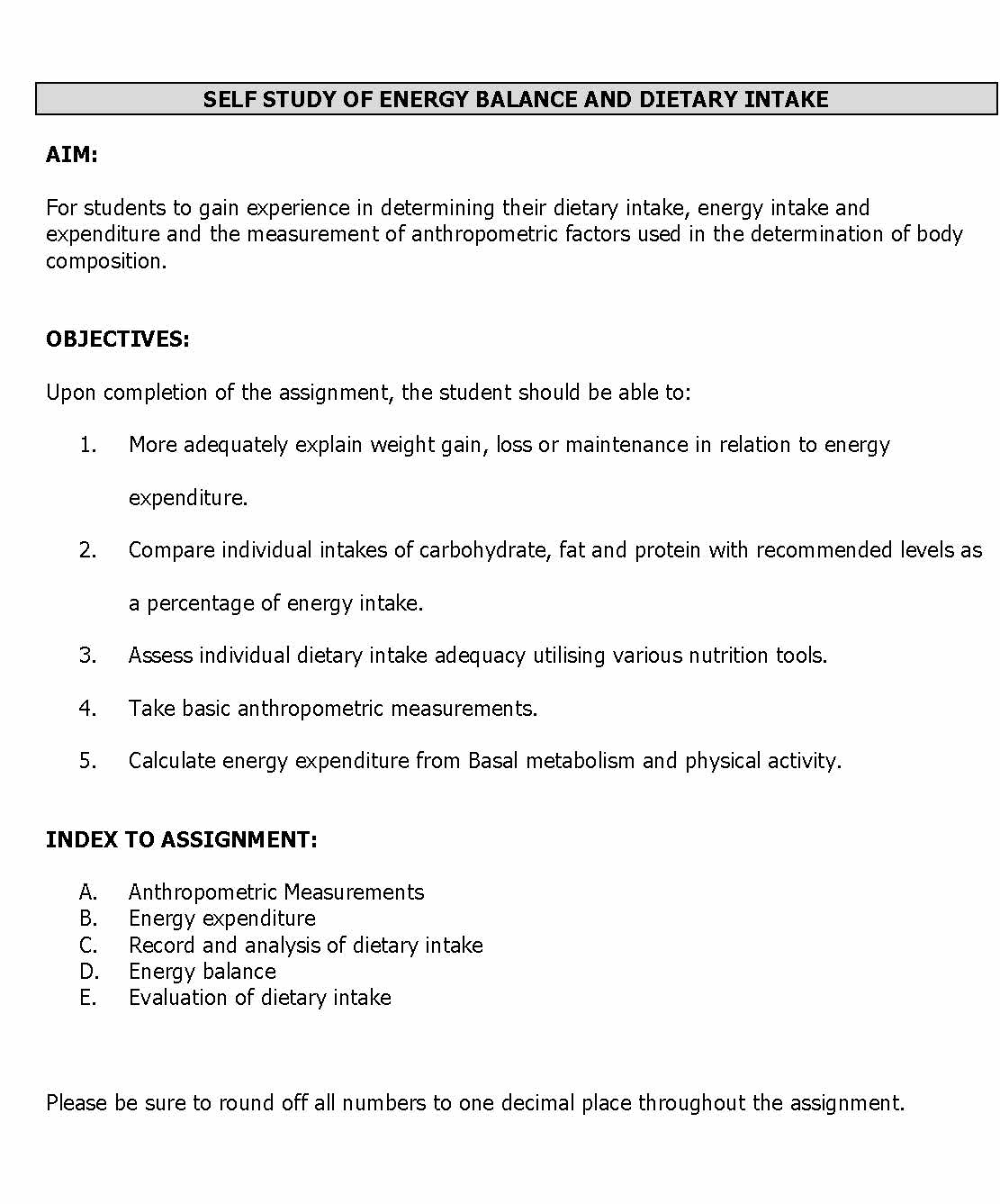 SELF STUDY OF ENERGY BALANCE AND DIETARY INTAKE

AIM:

For students to gain experience in determining their dietary intake, energy intake and expenditure and the measurement of anthropometric factors used in the determination of body composition.

OBJECTIVES:

Upon completion of the assignment, the student should be able to:

1. More adequately explain weight gain, loss or maintenance in relation to energy expenditure.

2. Compare individual intakes of carbohydrate, fat and protein with recommended levels as a percentage of energy intake.

3. Assess individual dietary intake adequacy utilising various nutrition tools.

4. Take basic anthropometric measurements.

5. Calculate energy expenditure from Basal metabolism and physical activity.

INDEX TO ASSIGNMENT:

A. Anthropometric Measurements
B. Energy expenditure
C. Record and analysis of dietary intake
D. Energy balance
E. Evaluation of dietary intake

Please be sure to round off all numbers to one decimal place throughout the assignment.